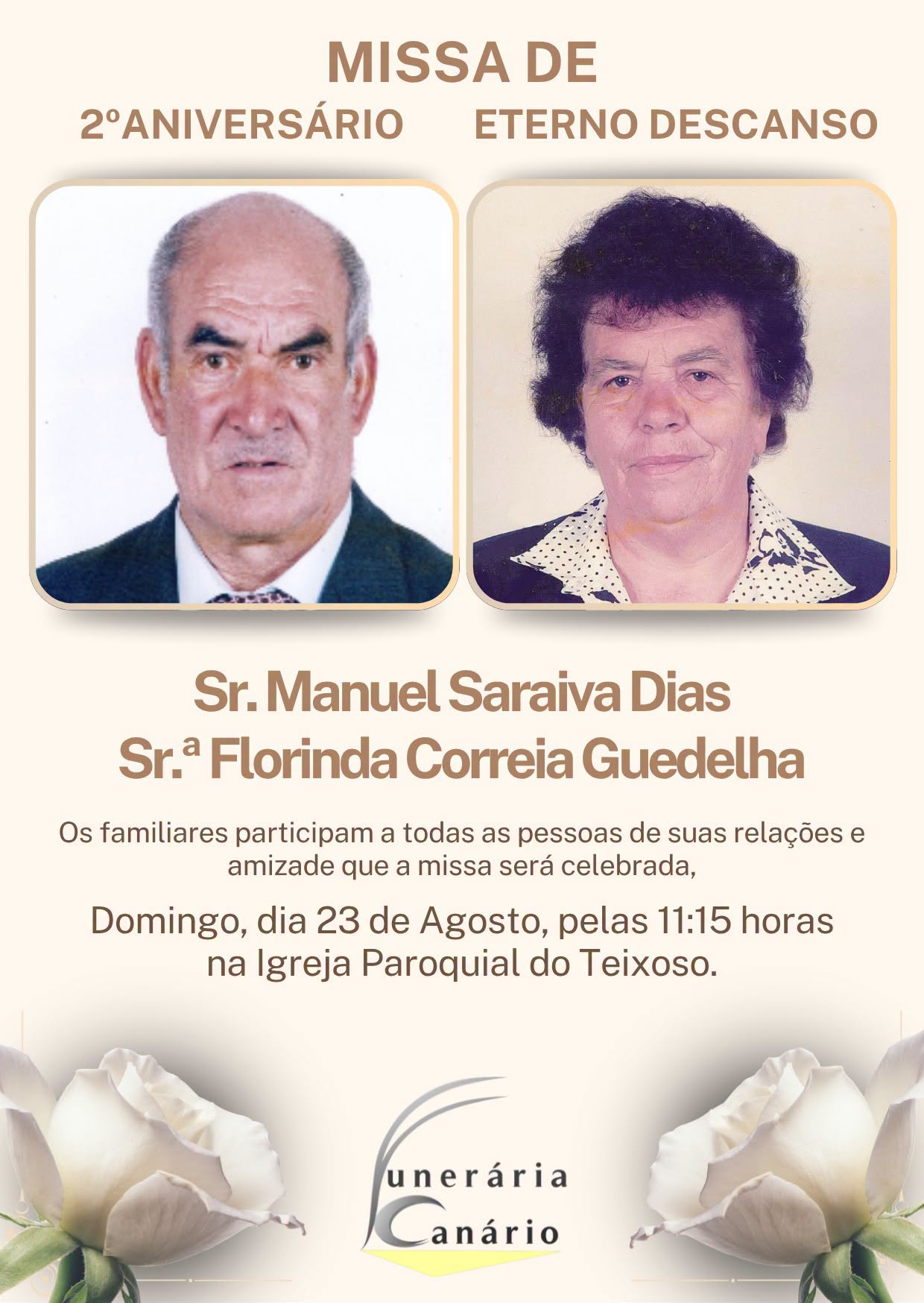 MISSA DE

2ºANIVERSÁRIO ETERNO DESCANSO

Sr. Manuel Saraiva Dias
Sr.ª Florinda Correia Guedelha

Os familiares participam a todas as pessoas de suas relações e amizade que a missa será celebrada,

Domingo, dia 23 de Agosto, pelas 11:15 horas na Igreja Paroquial do Teixoso.

Funerária Canário